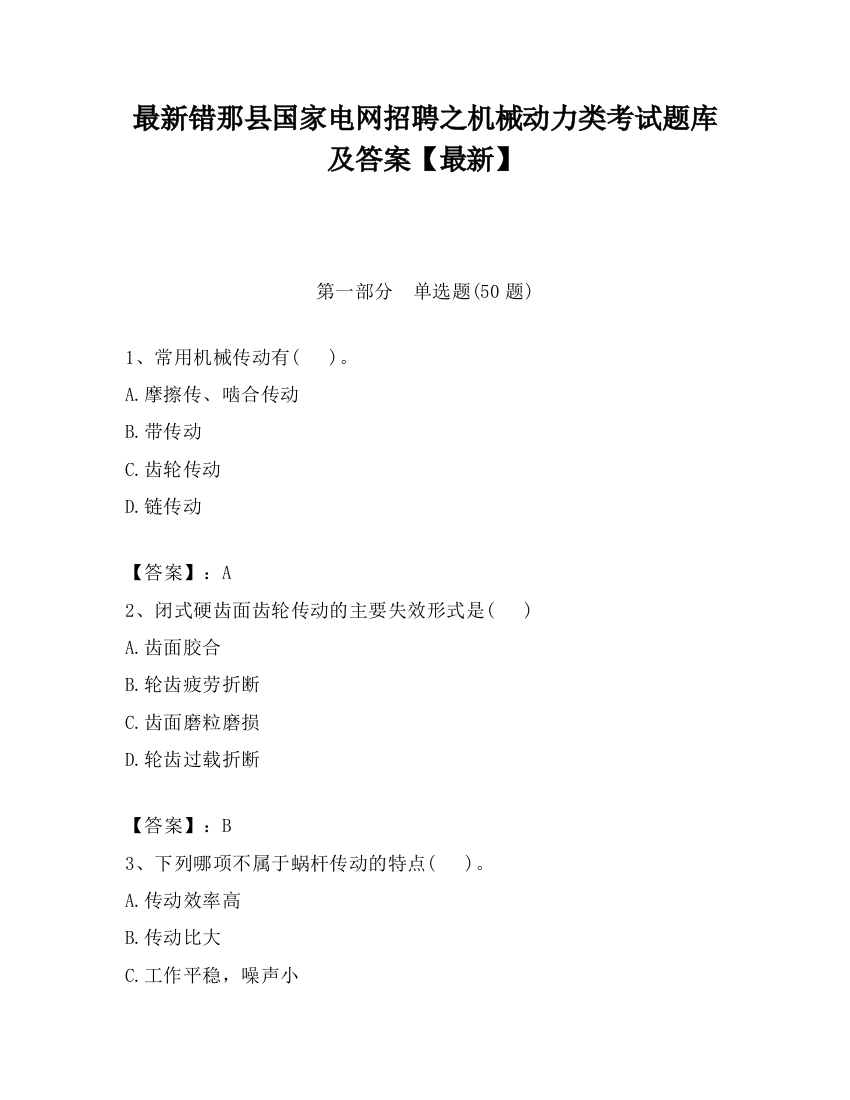 最新错那县国家电网招聘之机械动力类考试题库及答案【最新】

第一部分　单选题(50 题)

1、常用机械传动有(　　)。

A.摩擦传、啮合传动

B.带传动

C.齿轮传动

D.链传动

【答案】：A

2、闭式硬齿面齿轮传动的主要失效形式是(　　)

A.齿面胶合

B.轮齿疲劳折断

C.齿面磨粒磨损

D.轮齿过载折断

【答案】：B

3、下列哪项不属于蜗杆传动的特点(　　)。

A.传动效率高

B.传动比大

C.工作平稳，噪声小